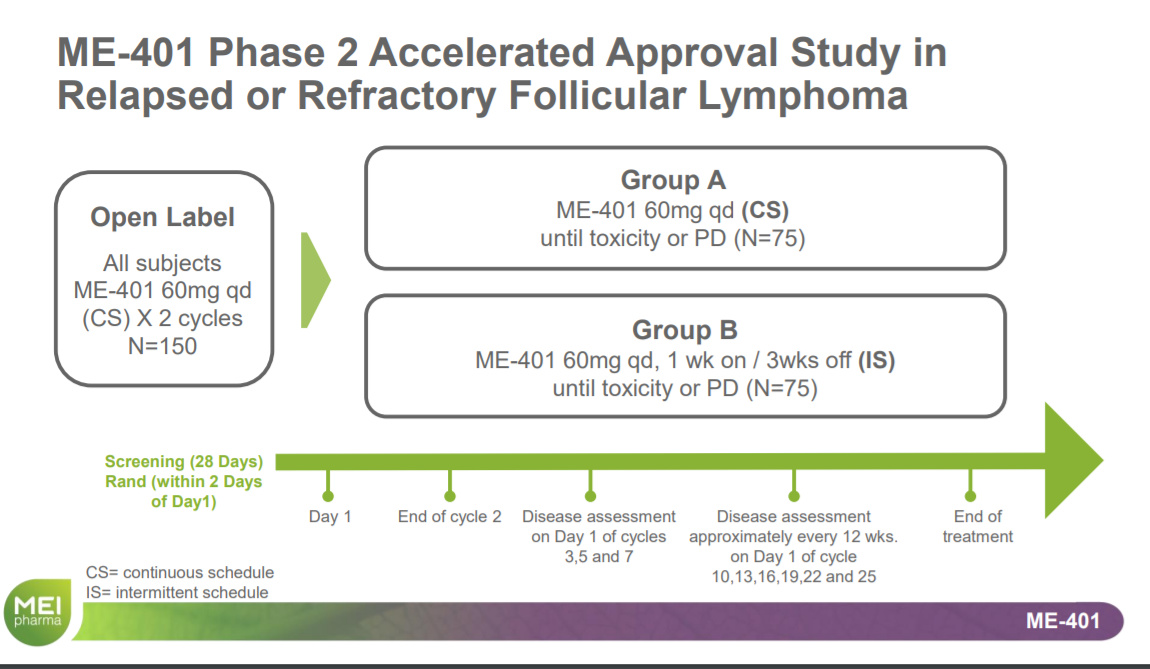 ME-401 Phase 2 Accelerated Approval Study in Relapsed or Refractory Follicular Lymphoma

Open Label

All subjects ME-401 60mg qd (CS) X 2 cycles N=150

Group A

ME-401 60mg qd (CS) until toxicity or PD (N=75)

Group B

ME-401 60mg qd, 1 wk on / 3wks off (IS) until toxicity or PD (N=75)

Screening (28 Days) Rand (within 2 Days of Day1)

Day 1

End of cycle 2

Disease assessment on Day 1 of cycles 3,5 and 7

Disease assessment approximately every 12 wks. on Day 1 of cycle 10,13,16,19,22 and 25

End of treatment

CS= continuous schedule
IS= intermittent schedule

MEI pharma

ME-401